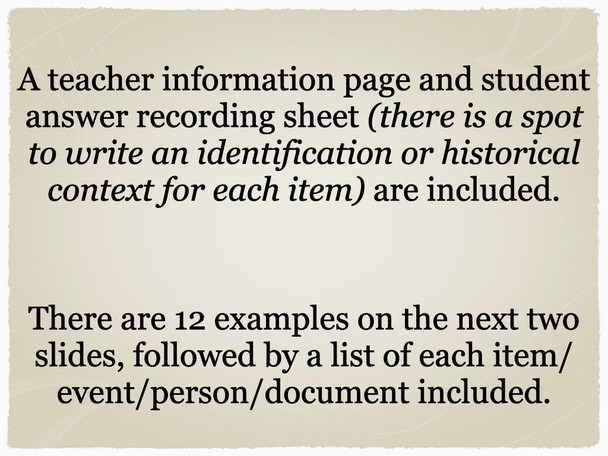 A teacher information page and student answer recording sheet (there is a spot to write an identification or historical context for each item) are included.

There are 12 examples on the next two slides, followed by a list of each item/event/person/document included.